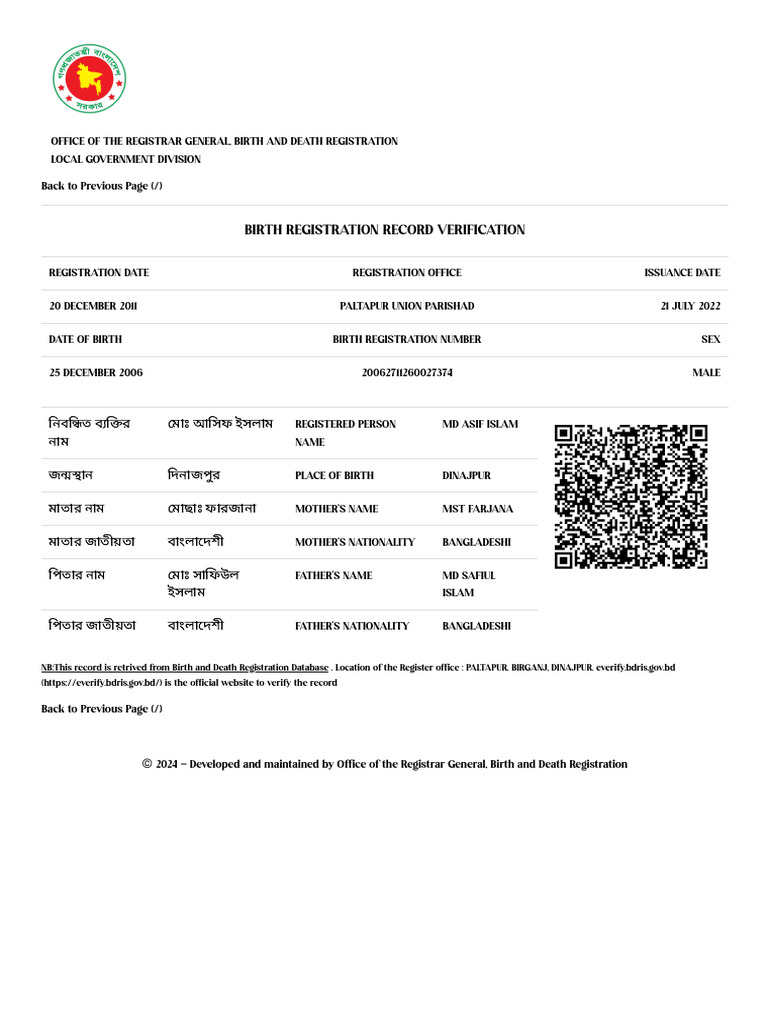 গণপ্রজাতন্ত্রী বাংলাদেশ সরকার

OFFICE OF THE REGISTRAR GENERAL, BIRTH AND DEATH REGISTRATION
LOCAL GOVERNMENT DIVISION

Back to Previous Page (/)

BIRTH REGISTRATION RECORD VERIFICATION

| REGISTRATION DATE | REGISTRATION OFFICE | ISSUANCE DATE |
|---|---|---|
| 20 DECEMBER 2011 | PALTAPUR UNION PARISHAD | 21 JULY 2022 |
| DATE OF BIRTH | BIRTH REGISTRATION NUMBER | SEX |
| 25 DECEMBER 2006 | 20062711260027374 | MALE |

| নিবন্ধিত ব্যক্তির নাম | মোঃ আসিফ ইসলাম | REGISTERED PERSON NAME | MD ASIF ISLAM |
|---|---|---|---|
| জন্মস্থান | দিনাজপুর | PLACE OF BIRTH | DINAJPUR |
| মাতার নাম | মোছাঃ ফারজানা | MOTHER'S NAME | MST FARJANA |
| মাতার জাতীয়তা | বাংলাদেশী | MOTHER'S NATIONALITY | BANGLADESHI |
| পিতার নাম | মোঃ সাফিউল ইসলাম | FATHER'S NAME | MD SAFIUL ISLAM |
| পিতার জাতীয়তা | বাংলাদেশী | FATHER'S NATIONALITY | BANGLADESHI |

NB:This record is retrived from Birth and Death Registration Database . Location of the Register office : PALTAPUR, BIRGANJ, DINAJPUR. everify.bdris.gov.bd (https://everify.bdris.gov.bd/) is the official website to verify the record

Back to Previous Page (/)

© 2024 - Developed and maintained by Office of the Registrar General, Birth and Death Registration